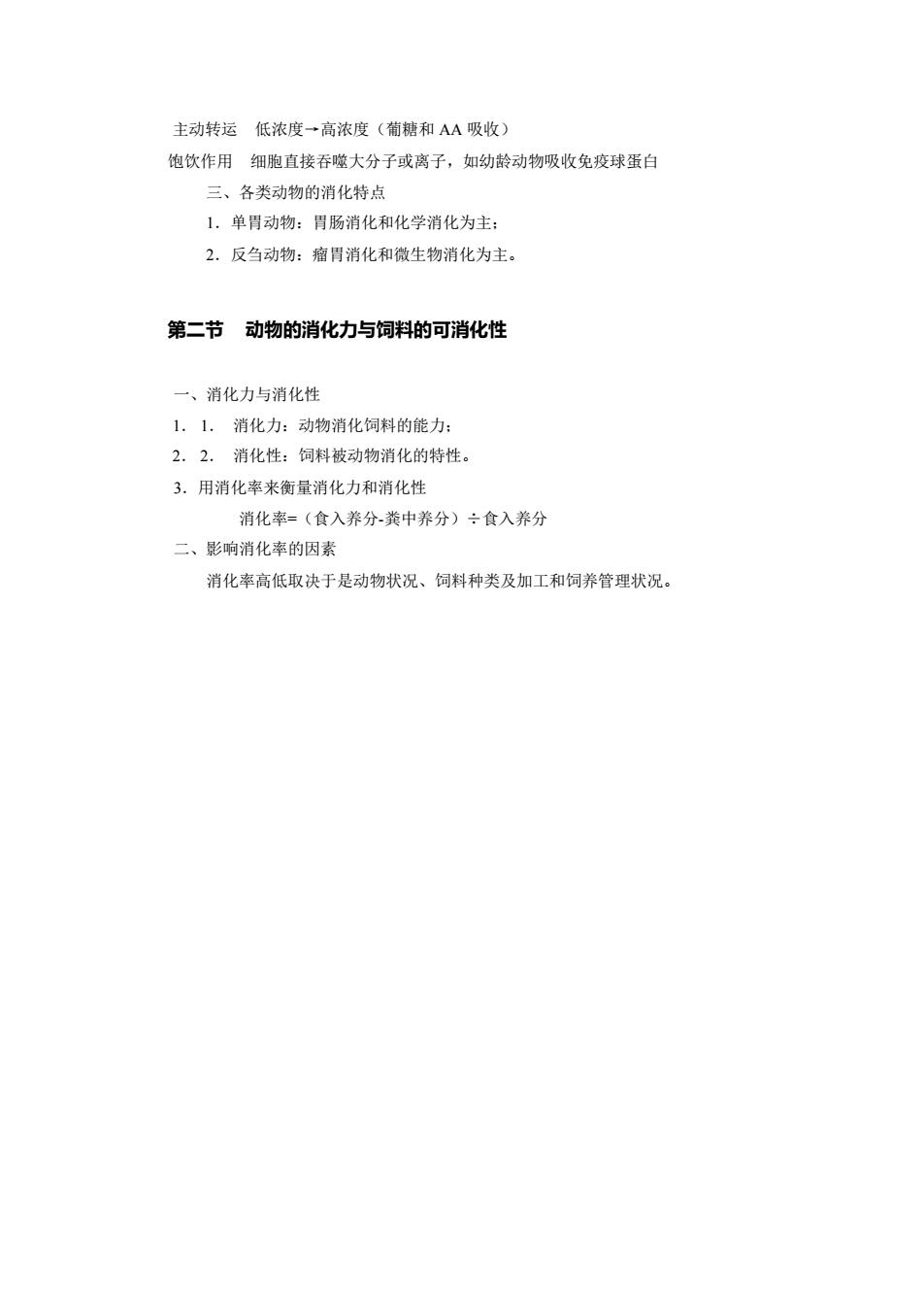 主动转运　低浓度→高浓度（葡糖和 AA 吸收）
饱饮作用　细胞直接吞噬大分子或离子，如幼龄动物吸收免疫球蛋白

三、各类动物的消化特点

1．单胃动物：胃肠消化和化学消化为主；

2．反刍动物：瘤胃消化和微生物消化为主。

第二节　动物的消化力与饲料的可消化性

一、消化力与消化性

1．1．　消化力：动物消化饲料的能力；

2．2．　消化性：饲料被动物消化的特性。

3．用消化率来衡量消化力和消化性

消化率=（食入养分-粪中养分）÷食入养分

二、影响消化率的因素

消化率高低取决于是动物状况、饲料种类及加工和饲养管理状况。